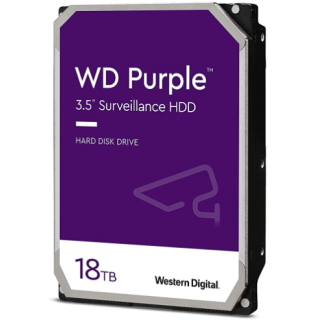 WD Purple™
3.5" Surveillance HDD

HARD DISK DRIVE

18TB

Western Digital.